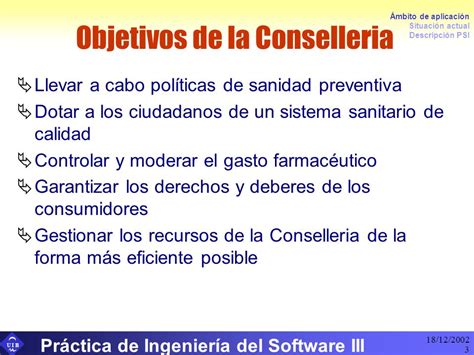 Ámbito de aplicación
Situación actual
Descripción PSI

Objetivos de la Conselleria

Llevar a cabo políticas de sanidad preventiva

Dotar a los ciudadanos de un sistema sanitario de calidad

Controlar y moderar el gasto farmacéutico

Garantizar los derechos y deberes de los consumidores

Gestionar los recursos de la Conselleria de la forma más eficiente posible

UIB

Práctica de Ingeniería del Software III

18/12/2002
3